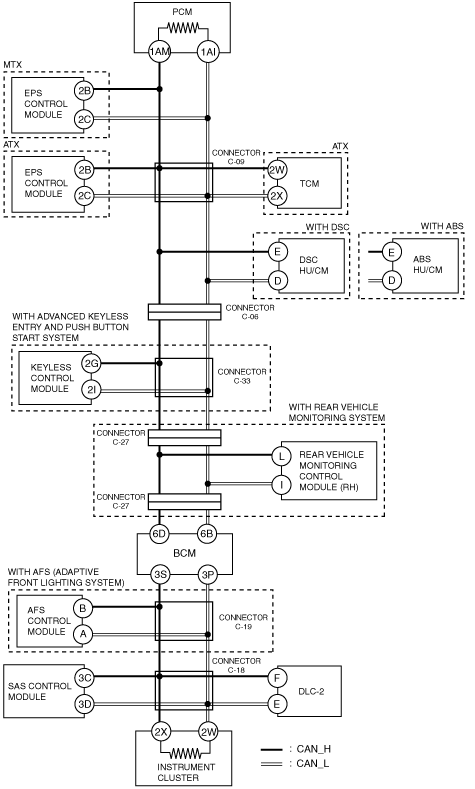 PCM
1AM
1AI

MTX
EPS CONTROL MODULE
2B
2C

ATX
EPS CONTROL MODULE
2B
2C

CONNECTOR C-09

ATX
2W
2X
TCM

WITH DSC
E
D
DSC HU/CM

WITH ABS
E
D
ABS HU/CM

CONNECTOR C-06

WITH ADVANCED KEYLESS ENTRY AND PUSH BUTTON START SYSTEM
KEYLESS CONTROL MODULE
2G
2I
CONNECTOR C-33

WITH REAR VEHICLE MONITORING SYSTEM
CONNECTOR C-27
L
I
REAR VEHICLE MONITORING CONTROL MODULE (RH)
CONNECTOR C-27

6D
6B
BCM
3S
3P

WITH AFS (ADAPTIVE FRONT LIGHTING SYSTEM)
AFS CONTROL MODULE
B
A
CONNECTOR C-19

CONNECTOR C-18
SAS CONTROL MODULE
3C
3D
F
E
DLC-2

2X
2W
INSTRUMENT CLUSTER

: CAN_H
: CAN_L